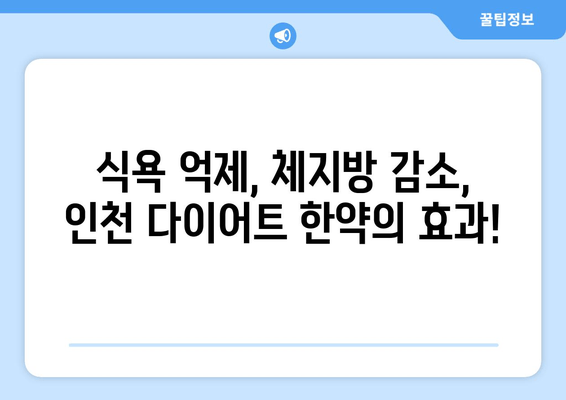 꿀팁정보

식욕 억제, 체지방 감소,
인천 다이어트 한약의 효과!